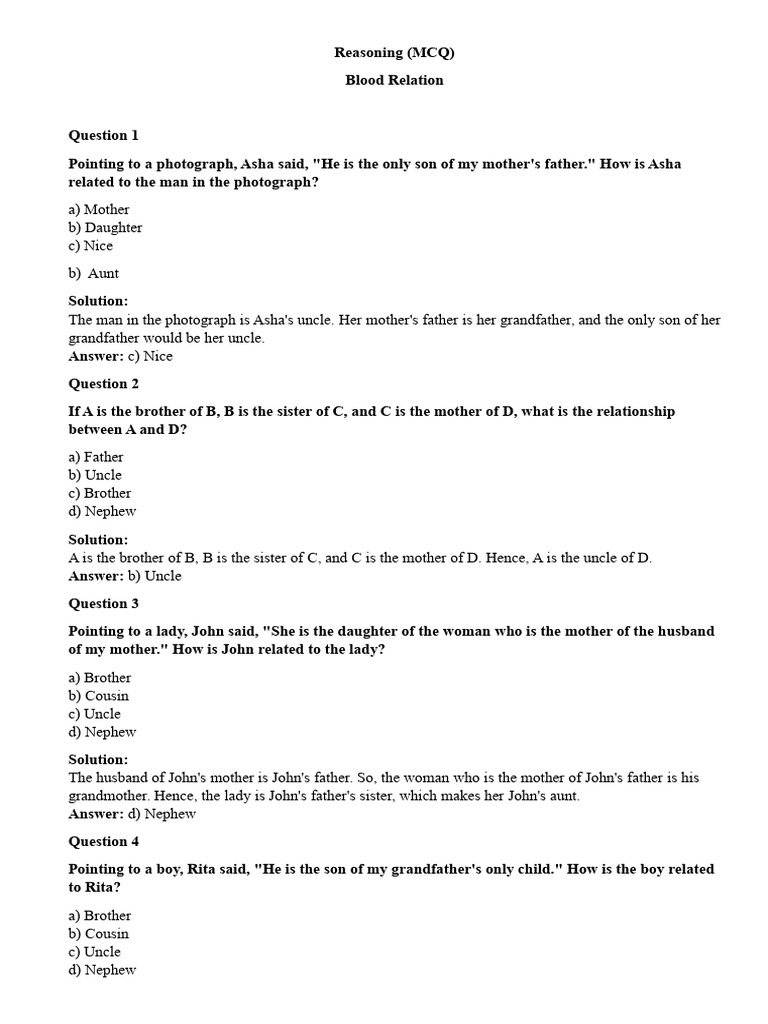 Reasoning (MCQ)

Blood Relation

Question 1

Pointing to a photograph, Asha said, "He is the only son of my mother's father." How is Asha related to the man in the photograph?

a) Mother
b) Daughter
c) Nice

b) Aunt

Solution:
The man in the photograph is Asha's uncle. Her mother's father is her grandfather, and the only son of her grandfather would be her uncle.
Answer: c) Nice

Question 2

If A is the brother of B, B is the sister of C, and C is the mother of D, what is the relationship between A and D?

a) Father
b) Uncle
c) Brother
d) Nephew

Solution:
A is the brother of B, B is the sister of C, and C is the mother of D. Hence, A is the uncle of D.
Answer: b) Uncle

Question 3

Pointing to a lady, John said, "She is the daughter of the woman who is the mother of the husband of my mother." How is John related to the lady?

a) Brother
b) Cousin
c) Uncle
d) Nephew

Solution:
The husband of John's mother is John's father. So, the woman who is the mother of John's father is his grandmother. Hence, the lady is John's father's sister, which makes her John's aunt.
Answer: d) Nephew

Question 4

Pointing to a boy, Rita said, "He is the son of my grandfather's only child." How is the boy related to Rita?

a) Brother
b) Cousin
c) Uncle
d) Nephew